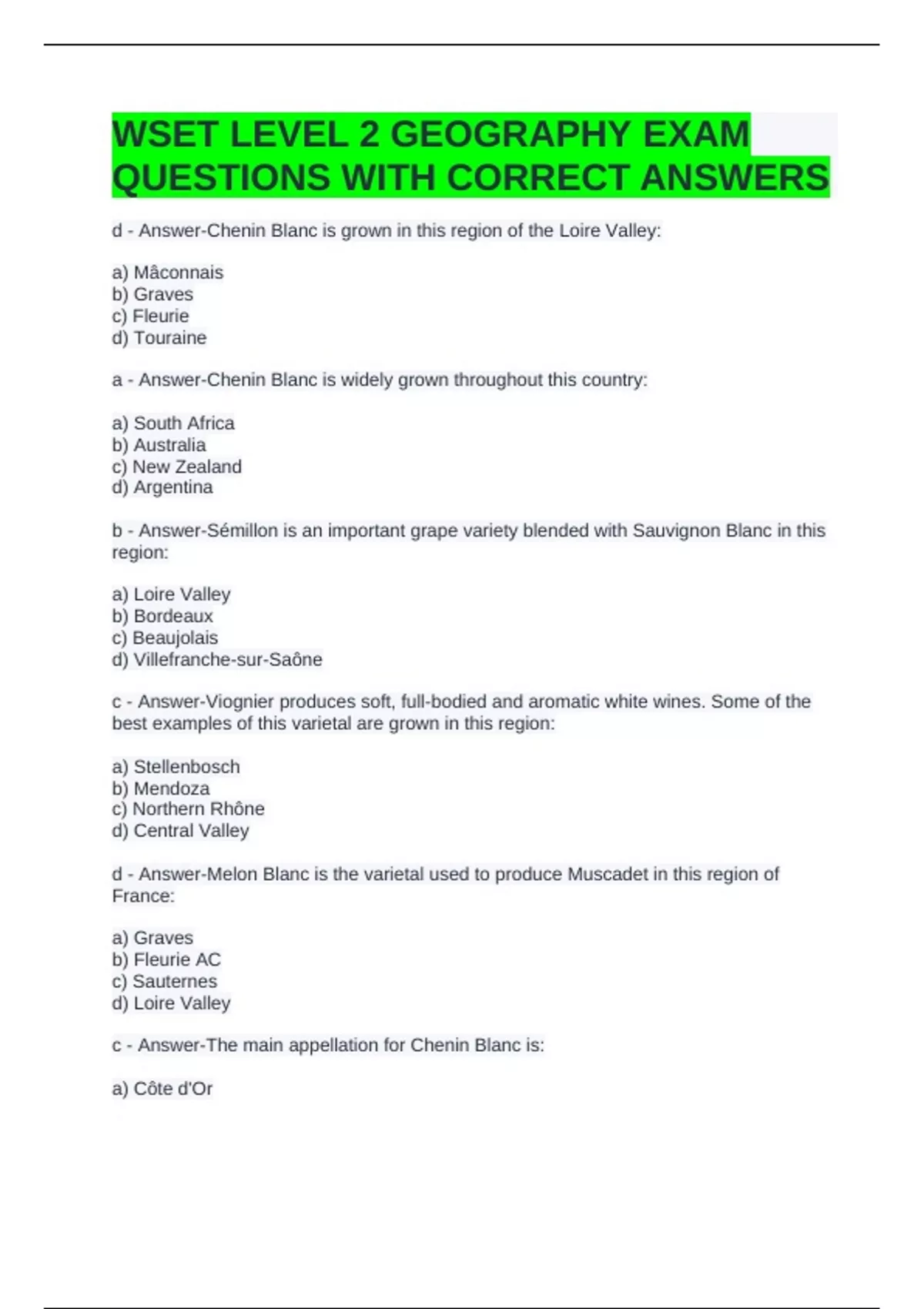 WSET LEVEL 2 GEOGRAPHY EXAM QUESTIONS WITH CORRECT ANSWERS

d - Answer-Chenin Blanc is grown in this region of the Loire Valley:

a) Mâconnais
b) Graves
c) Fleurie
d) Touraine

a - Answer-Chenin Blanc is widely grown throughout this country:

a) South Africa
b) Australia
c) New Zealand
d) Argentina

b - Answer-Sémillon is an important grape variety blended with Sauvignon Blanc in this region:

a) Loire Valley
b) Bordeaux
c) Beaujolais
d) Villefranche-sur-Saône

c - Answer-Viognier produces soft, full-bodied and aromatic white wines. Some of the best examples of this varietal are grown in this region:

a) Stellenbosch
b) Mendoza
c) Northern Rhône
d) Central Valley

d - Answer-Melon Blanc is the varietal used to produce Muscadet in this region of France:

a) Graves
b) Fleurie AC
c) Sauternes
d) Loire Valley

c - Answer-The main appellation for Chenin Blanc is:

a) Côte d'Or